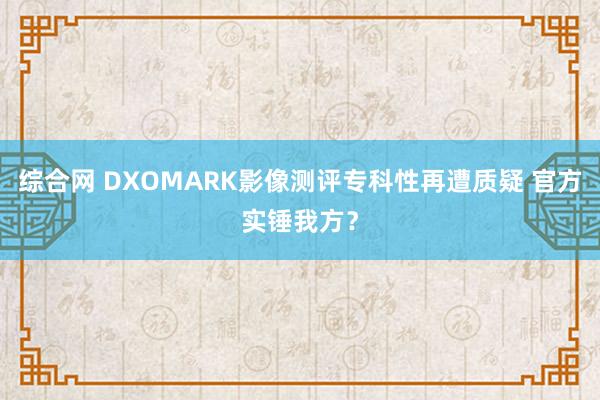 综合网 DXOMARK影像测评专科性再遭质疑 官方实锤我方？